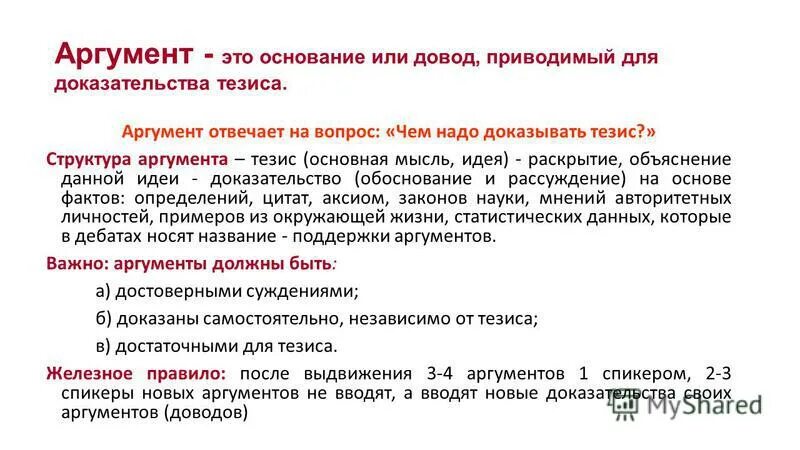 Аргумент - это основание или довод, приводимый для доказательства тезиса.

Аргумент отвечает на вопрос: «Чем надо доказывать тезис?»

Структура аргумента – тезис (основная мысль, идея) - раскрытие, объяснение данной идеи - доказательство (обоснование и рассуждение) на основе фактов: определений, цитат, аксиом, законов науки, мнений авторитетных личностей, примеров из окружающей жизни, статистических данных, которые в дебатах носят название - поддержки аргументов.

Важно: аргументы должны быть:

а) достоверными суждениями;

б) доказаны самостоятельно, независимо от тезиса;

в) достаточными для тезиса.

Железное правило: после выдвижения 3-4 аргументов 1 спикером, 2-3 спикеры новых аргументов не вводят, а вводят новые доказательства своих аргументов (доводов)

MyShared